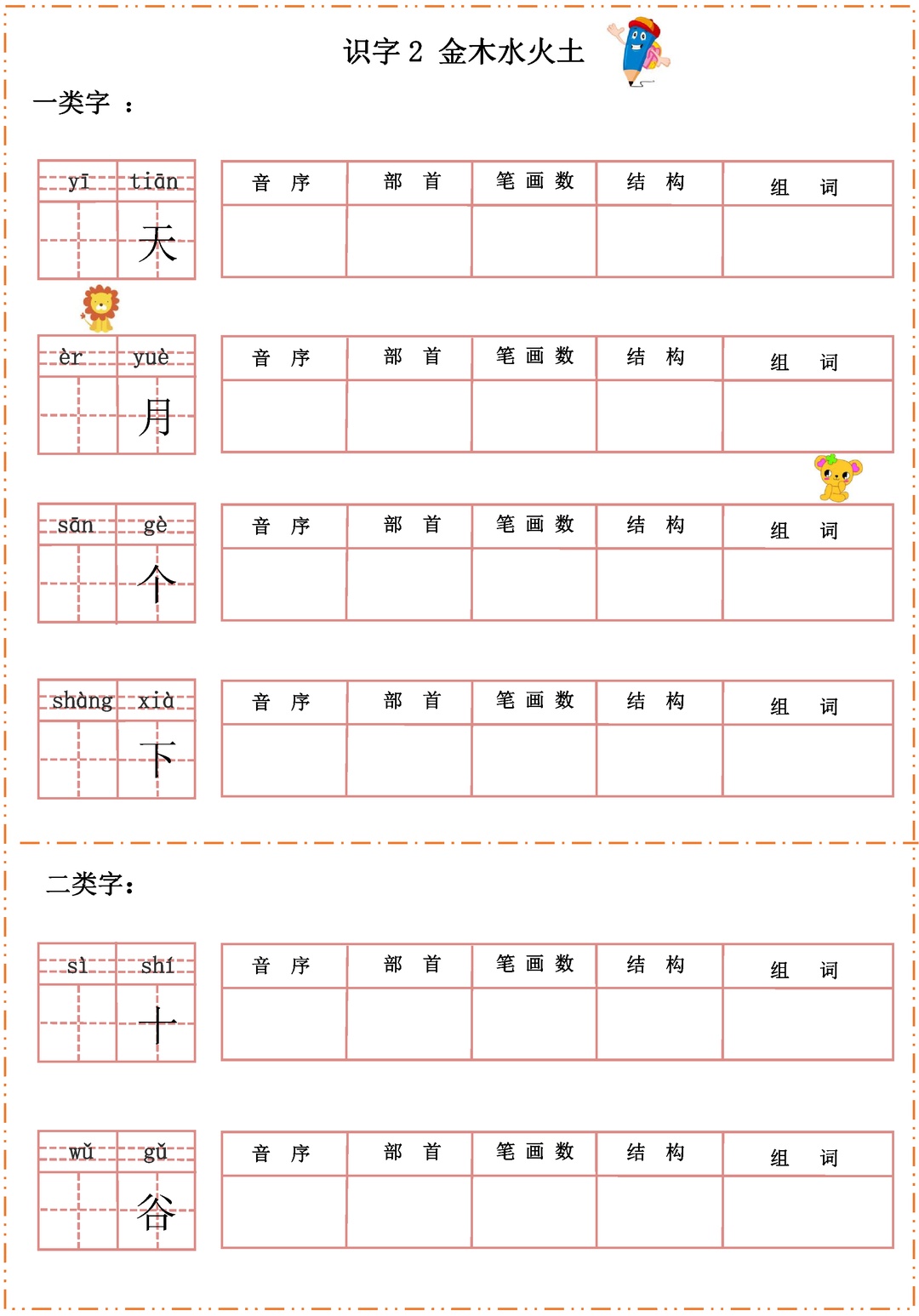 识字 2 金木水火土

一类字 ：

| yī | tiān |
|---|---|
|  | 天 |

| 音 序 | 部 首 | 笔 画 数 | 结 构 | 组 词 |
|---|---|---|---|---|
|  |  |  |  |  |

| èr | yuè |
|---|---|
|  | 月 |

| 音 序 | 部 首 | 笔 画 数 | 结 构 | 组 词 |
|---|---|---|---|---|
|  |  |  |  |  |

| sān | gè |
|---|---|
|  | 个 |

| 音 序 | 部 首 | 笔 画 数 | 结 构 | 组 词 |
|---|---|---|---|---|
|  |  |  |  |  |

| shàng | xià |
|---|---|
|  | 下 |

| 音 序 | 部 首 | 笔 画 数 | 结 构 | 组 词 |
|---|---|---|---|---|
|  |  |  |  |  |

二类字：

| sì | shí |
|---|---|
|  | 十 |

| 音 序 | 部 首 | 笔 画 数 | 结 构 | 组 词 |
|---|---|---|---|---|
|  |  |  |  |  |

| wǔ | gǔ |
|---|---|
|  | 谷 |

| 音 序 | 部 首 | 笔 画 数 | 结 构 | 组 词 |
|---|---|---|---|---|
|  |  |  |  |  |